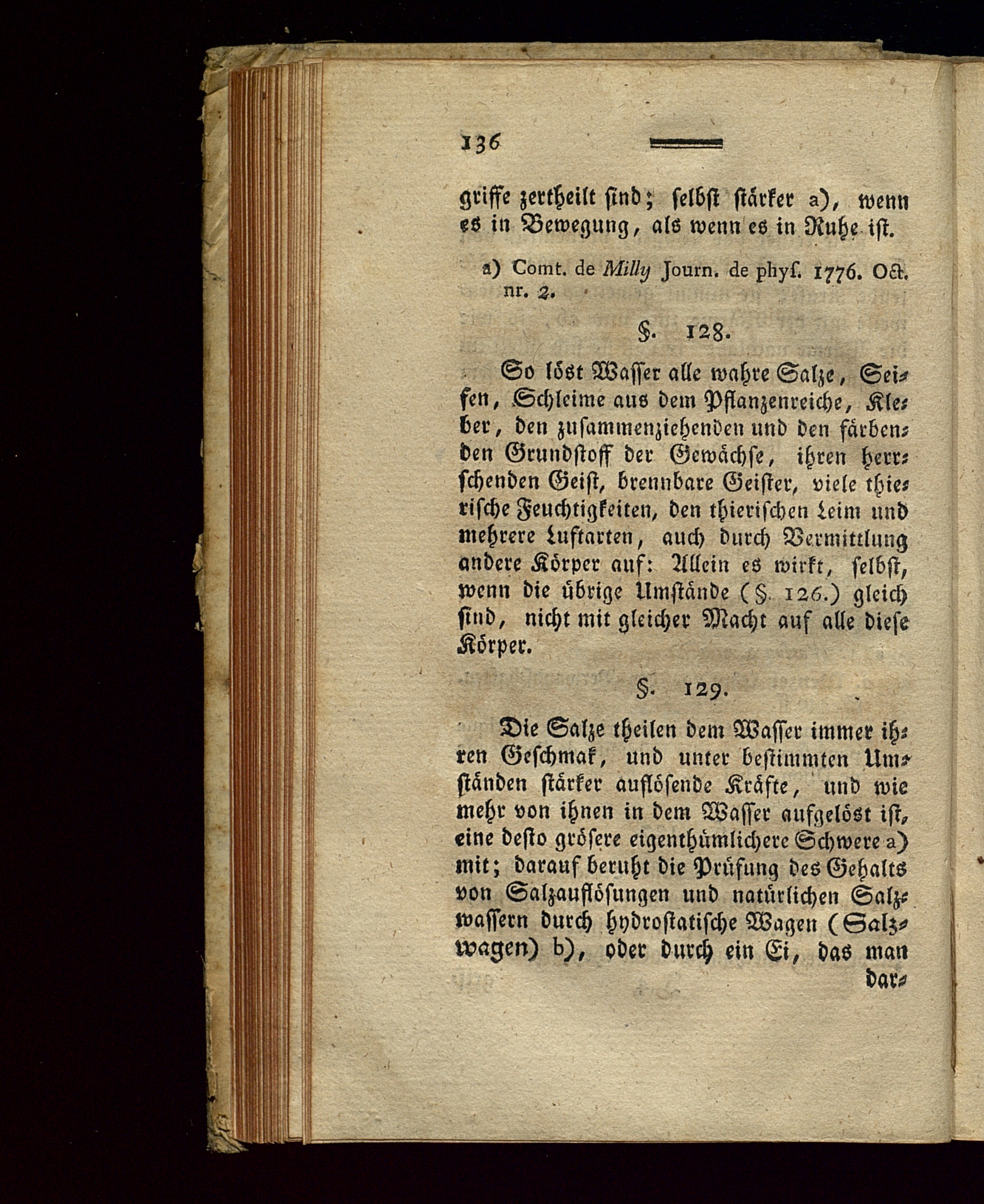 136

griffe zertheilt sind; selbst stärker a), wenn es in Bewegung, als wenn es in Ruhe ist.

a) Comt. de Milly Journ. de phys. 1776. Oct. nr. 2.

§. 128.

So löst Wasser alle wahre Salze, Seifen, Schleime aus dem Pflanzenreiche, Kleber, den zusammenziehenden und den färbenden Grundstoff der Gewächse, ihren herrschenden Geist, brennbare Geister, viele thierische Feuchtigkeiten, den thierischen Leim und mehrere Luftarten, auch durch Vermittlung andere Körper auf: Allein es wirkt, selbst, wenn die übrige Umstände (§. 126.) gleich sind, nicht mit gleicher Macht auf alle diese Körper.

§. 129.

Die Salze theilen dem Wasser immer ihren Geschmak, und unter bestimmten Umständen stärker auflösende Kräfte, und wie mehr von ihnen in dem Wasser aufgelöst ist, eine desto grösere eigenthümlichere Schwere a) mit; darauf beruht die Prüfung des Gehalts von Salzauflösungen und natürlichen Salzwassern durch hydrostatische Wagen (Salzwagen) b), oder durch ein Ei, das man dar-